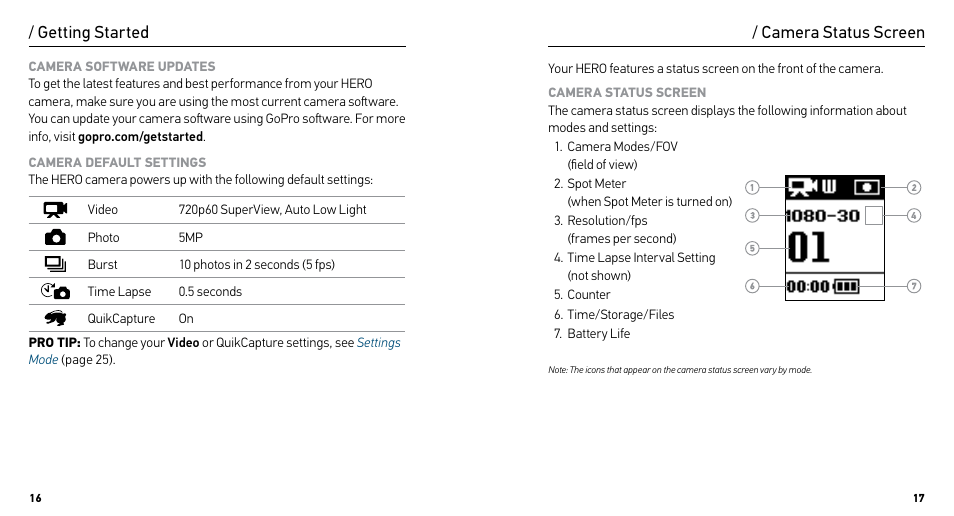 / Getting Started

CAMERA SOFTWARE UPDATES
To get the latest features and best performance from your HERO camera, make sure you are using the most current camera software. You can update your camera software using GoPro software. For more info, visit gopro.com/getstarted.

CAMERA DEFAULT SETTINGS
The HERO camera powers up with the following default settings:

| | | |
|---|---|---|
| | Video | 720p60 SuperView, Auto Low Light |
| | Photo | 5MP |
| | Burst | 10 photos in 2 seconds (5 fps) |
| | Time Lapse | 0.5 seconds |
| | QuikCapture | On |

PRO TIP: To change your Video or QuikCapture settings, see Settings Mode (page 25).

16

/ Camera Status Screen

Your HERO features a status screen on the front of the camera.

CAMERA STATUS SCREEN
The camera status screen displays the following information about modes and settings:
1. Camera Modes/FOV (field of view)
2. Spot Meter (when Spot Meter is turned on)
3. Resolution/fps (frames per second)
4. Time Lapse Interval Setting (not shown)
5. Counter
6. Time/Storage/Files
7. Battery Life

1 2 3 4 5 6 7
W
1080-30
01
00:00

Note: The icons that appear on the camera status screen vary by mode.

17